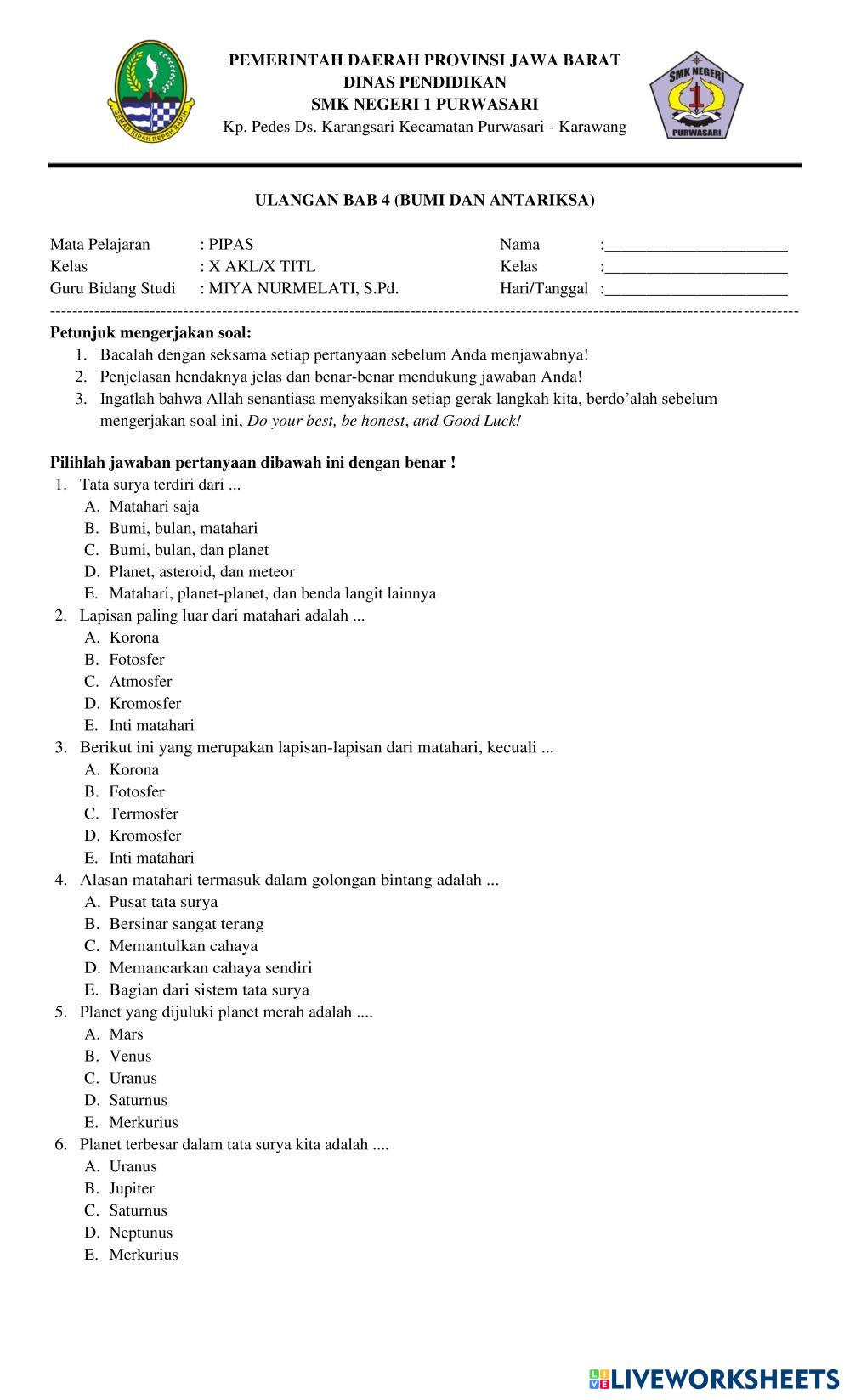 GEMAH RIPAH REPEH RAPIH

PEMERINTAH DAERAH PROVINSI JAWA BARAT
DINAS PENDIDIKAN
SMK NEGERI 1 PURWASARI
Kp. Pedes Ds. Karangsari Kecamatan Purwasari - Karawang

SMK NEGERI 1 PURWASARI

ULANGAN BAB 4 (BUMI DAN ANTARIKSA)

Mata Pelajaran : PIPAS
Kelas : X AKL/X TITL
Guru Bidang Studi : MIYA NURMELATI, S.Pd.

Nama :______________________
Kelas :______________________
Hari/Tanggal :______________________

Petunjuk mengerjakan soal:
1. Bacalah dengan seksama setiap pertanyaan sebelum Anda menjawabnya!
2. Penjelasan hendaknya jelas dan benar-benar mendukung jawaban Anda!
3. Ingatlah bahwa Allah senantiasa menyaksikan setiap gerak langkah kita, berdo'alah sebelum mengerjakan soal ini, Do your best, be honest, and Good Luck!

Pilihlah jawaban pertanyaan dibawah ini dengan benar !
1. Tata surya terdiri dari ...
A. Matahari saja
B. Bumi, bulan, matahari
C. Bumi, bulan, dan planet
D. Planet, asteroid, dan meteor
E. Matahari, planet-planet, dan benda langit lainnya
2. Lapisan paling luar dari matahari adalah ...
A. Korona
B. Fotosfer
C. Atmosfer
D. Kromosfer
E. Inti matahari
3. Berikut ini yang merupakan lapisan-lapisan dari matahari, kecuali ...
A. Korona
B. Fotosfer
C. Termosfer
D. Kromosfer
E. Inti matahari
4. Alasan matahari termasuk dalam golongan bintang adalah ...
A. Pusat tata surya
B. Bersinar sangat terang
C. Memantulkan cahaya
D. Memancarkan cahaya sendiri
E. Bagian dari sistem tata surya
5. Planet yang dijuluki planet merah adalah ....
A. Mars
B. Venus
C. Uranus
D. Saturnus
E. Merkurius
6. Planet terbesar dalam tata surya kita adalah ....
A. Uranus
B. Jupiter
C. Saturnus
D. Neptunus
E. Merkurius

LIVEWORKSHEETS